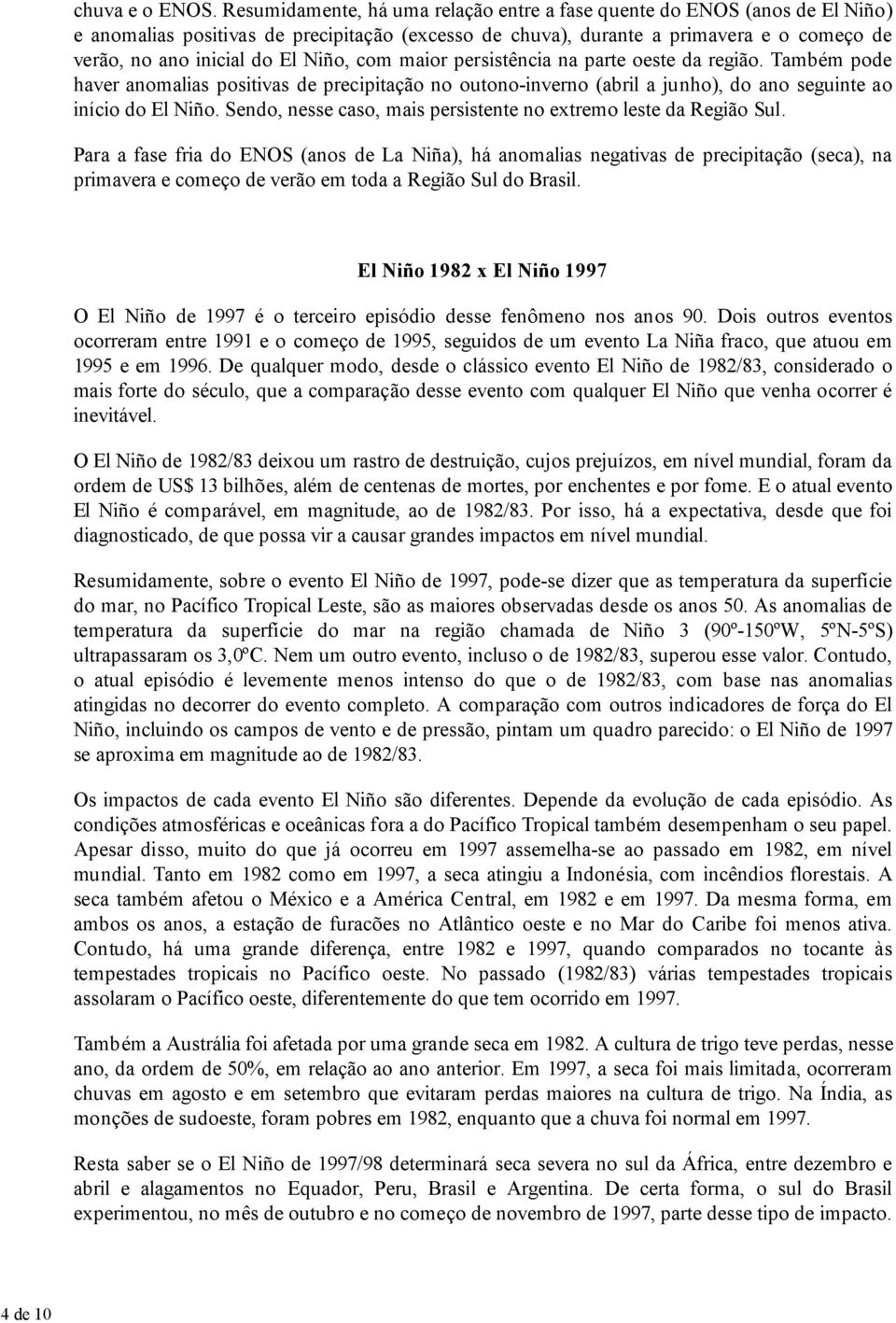 chuva e o ENOS. Resumidamente, há uma relação entre a fase quente do ENOS (anos de El Niño) e anomalias positivas de precipitação (excesso de chuva), durante a primavera e o começo de verão, no ano inicial do El Niño, com maior persistência na parte oeste da região. Também pode haver anomalias positivas de precipitação no outono-inverno (abril a junho), do ano seguinte ao início do El Niño. Sendo, nesse caso, mais persistente no extremo leste da Região Sul.

Para a fase fria do ENOS (anos de La Niña), há anomalias negativas de precipitação (seca), na primavera e começo de verão em toda a Região Sul do Brasil.

El Niño 1982 x El Niño 1997

O El Niño de 1997 é o terceiro episódio desse fenômeno nos anos 90. Dois outros eventos ocorreram entre 1991 e o começo de 1995, seguidos de um evento La Niña fraco, que atuou em 1995 e em 1996. De qualquer modo, desde o clássico evento El Niño de 1982/83, considerado o mais forte do século, que a comparação desse evento com qualquer El Niño que venha ocorrer é inevitável.

O El Niño de 1982/83 deixou um rastro de destruição, cujos prejuízos, em nível mundial, foram da ordem de US$ 13 bilhões, além de centenas de mortes, por enchentes e por fome. E o atual evento El Niño é comparável, em magnitude, ao de 1982/83. Por isso, há a expectativa, desde que foi diagnosticado, de que possa vir a causar grandes impactos em nível mundial.

Resumidamente, sobre o evento El Niño de 1997, pode-se dizer que as temperatura da superfície do mar, no Pacífico Tropical Leste, são as maiores observadas desde os anos 50. As anomalias de temperatura da superfície do mar na região chamada de Niño 3 (90º-150ºW, 5ºN-5ºS) ultrapassaram os 3,0ºC. Nem um outro evento, incluso o de 1982/83, superou esse valor. Contudo, o atual episódio é levemente menos intenso do que o de 1982/83, com base nas anomalias atingidas no decorrer do evento completo. A comparação com outros indicadores de força do El Niño, incluindo os campos de vento e de pressão, pintam um quadro parecido: o El Niño de 1997 se aproxima em magnitude ao de 1982/83.

Os impactos de cada evento El Niño são diferentes. Depende da evolução de cada episódio. As condições atmosféricas e oceânicas fora a do Pacífico Tropical também desempenham o seu papel. Apesar disso, muito do que já ocorreu em 1997 assemelha-se ao passado em 1982, em nível mundial. Tanto em 1982 como em 1997, a seca atingiu a Indonésia, com incêndios florestais. A seca também afetou o México e a América Central, em 1982 e em 1997. Da mesma forma, em ambos os anos, a estação de furacões no Atlântico oeste e no Mar do Caribe foi menos ativa. Contudo, há uma grande diferença, entre 1982 e 1997, quando comparados no tocante às tempestades tropicais no Pacífico oeste. No passado (1982/83) várias tempestades tropicais assolaram o Pacífico oeste, diferentemente do que tem ocorrido em 1997.

Também a Austrália foi afetada por uma grande seca em 1982. A cultura de trigo teve perdas, nesse ano, da ordem de 50%, em relação ao ano anterior. Em 1997, a seca foi mais limitada, ocorreram chuvas em agosto e em setembro que evitaram perdas maiores na cultura de trigo. Na Índia, as monções de sudoeste, foram pobres em 1982, enquanto que a chuva foi normal em 1997.

Resta saber se o El Niño de 1997/98 determinará seca severa no sul da África, entre dezembro e abril e alagamentos no Equador, Peru, Brasil e Argentina. De certa forma, o sul do Brasil experimentou, no mês de outubro e no começo de novembro de 1997, parte desse tipo de impacto.

4 de 10